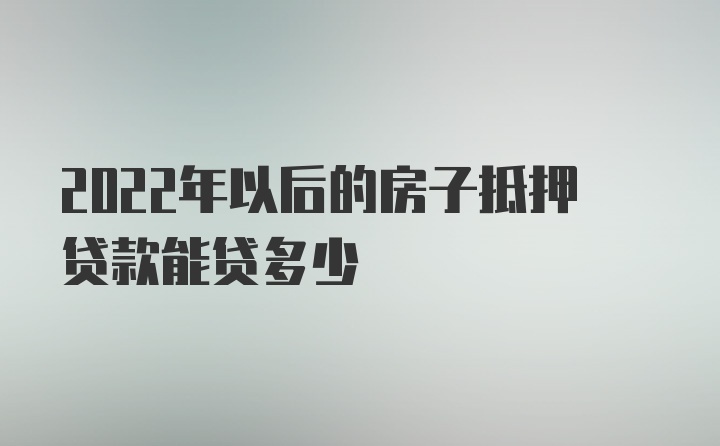 2022年以后的房子抵押贷款能贷多少